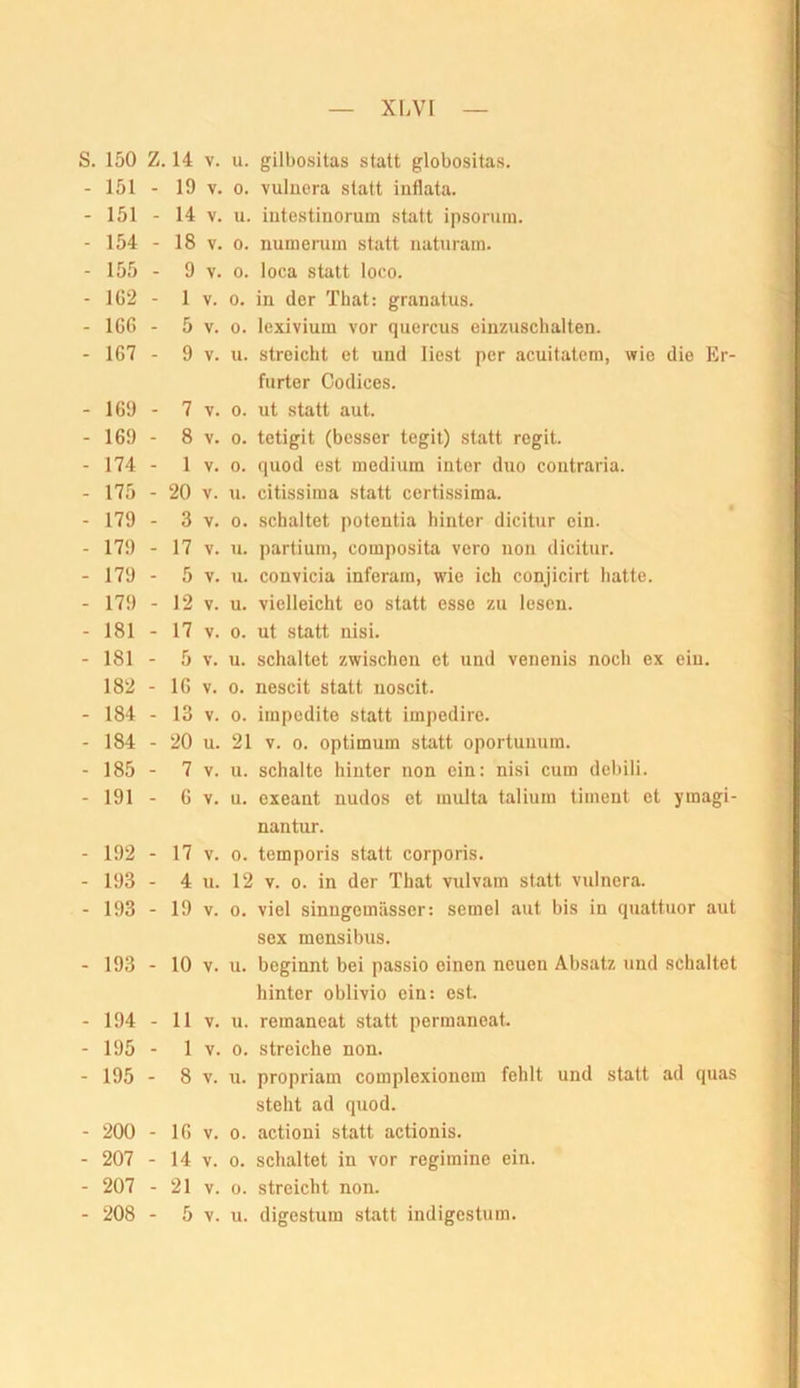 — XLVI —

S. 150 Z. 14 v. u. gilbositas statt globositas.
- 151 - 19 v. o. vulnera statt inflata.
- 151 - 14 v. u. intestinorum statt ipsorum.
- 154 - 18 v. o. numerum statt naturam.
- 155 - 9 v. o. loca statt loco.
- 162 - 1 v. o. in der That: granatus.
- 166 - 5 v. o. lexivium vor quercus einzuschalten.
- 167 - 9 v. u. streicht et und liest per acuitatem, wie die Erfurter Codices.
- 169 - 7 v. o. ut statt aut.
- 169 - 8 v. o. tetigit (besser tegit) statt regit.
- 174 - 1 v. o. quod est medium inter duo contraria.
- 175 - 20 v. u. citissima statt certissima.
- 179 - 3 v. o. schaltet potentia hinter dicitur ein.
- 179 - 17 v. u. partium, composita vero non dicitur.
- 179 - 5 v. u. convicia inferam, wie ich conjicirt hatte.
- 179 - 12 v. u. vielleicht eo statt esse zu lesen.
- 181 - 17 v. o. ut statt nisi.
- 181 - 5 v. u. schaltet zwischen et und venenis noch ex ein.
182 - 16 v. o. nescit statt noscit.
- 184 - 13 v. o. impedite statt impedire.
- 184 - 20 u. 21 v. o. optimum statt oportunum.
- 185 - 7 v. u. schalte hinter non ein: nisi cum debili.
- 191 - 6 v. u. exeant nudos et multa talium timent et ymaginantur.
- 192 - 17 v. o. temporis statt corporis.
- 193 - 4 u. 12 v. o. in der That vulvam statt vulnera.
- 193 - 19 v. o. viel sinngemässer: semel aut bis in quattuor aut sex mensibus.
- 193 - 10 v. u. beginnt bei passio einen neuen Absatz und schaltet hinter oblivio ein: est.
- 194 - 11 v. u. remaneat statt permaneat.
- 195 - 1 v. o. streiche non.
- 195 - 8 v. u. propriam complexionem fehlt und statt ad quas steht ad quod.
- 200 - 16 v. o. actioni statt actionis.
- 207 - 14 v. o. schaltet in vor regimine ein.
- 207 - 21 v. o. streicht non.
- 208 - 5 v. u. digestum statt indigestum.